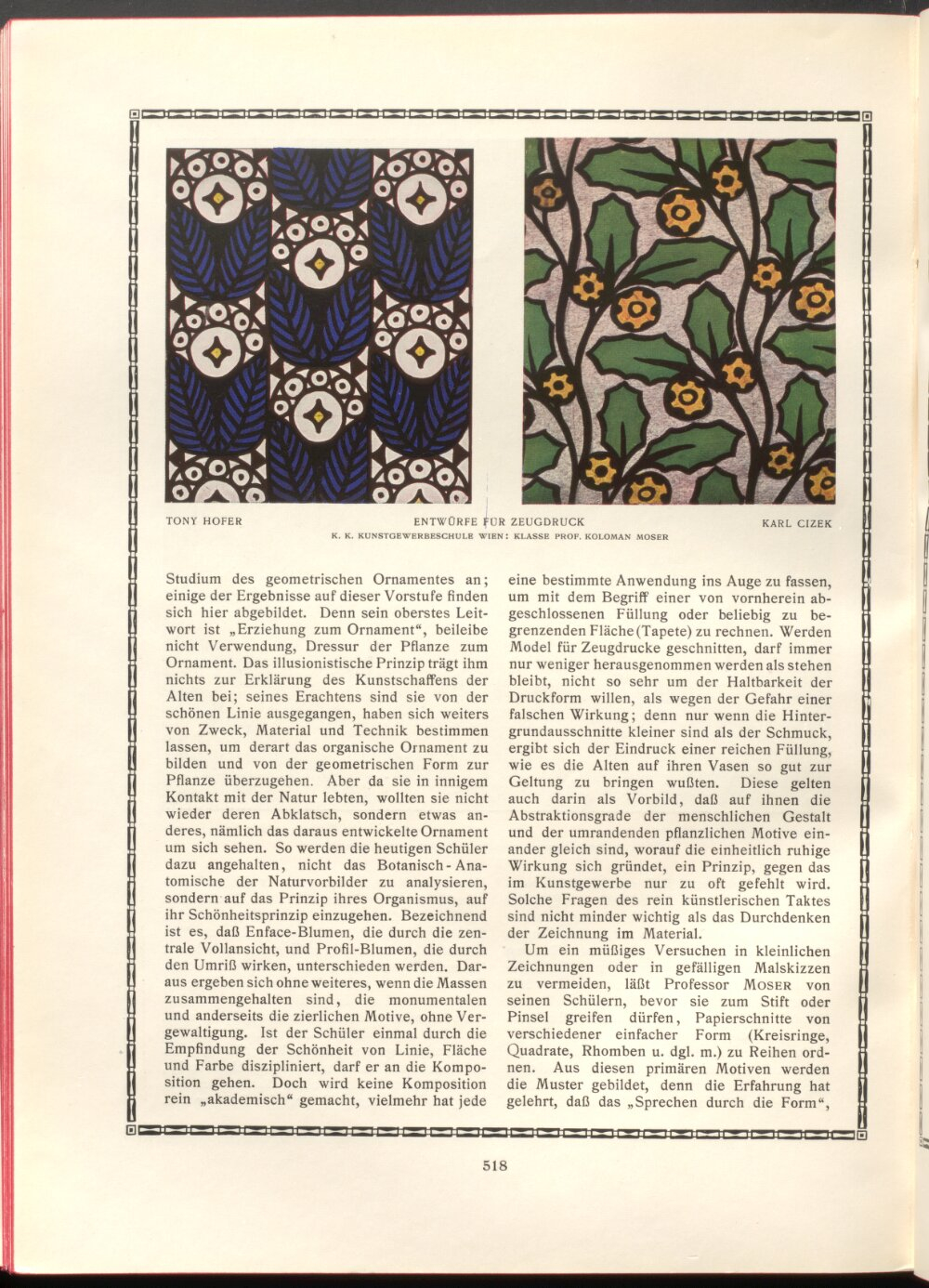 TONY HOFER ENTWÜRFE FÜR ZEUGDRUCK KARL CIZEK
K. K. KUNSTGEWERBESCHULE WIEN: KLASSE PROF. KOLOMAN MOSER

Studium des geometrischen Ornamentes an; einige der Ergebnisse auf dieser Vorstufe finden sich hier abgebildet. Denn sein oberstes Leitwort ist „Erziehung zum Ornament“, beileibe nicht Verwendung, Dressur der Pflanze zum Ornament. Das illusionistische Prinzip trägt ihm nichts zur Erklärung des Kunstschaffens der Alten bei; seines Erachtens sind sie von der schönen Linie ausgegangen, haben sich weiters von Zweck, Material und Technik bestimmen lassen, um derart das organische Ornament zu bilden und von der geometrischen Form zur Pflanze überzugehen. Aber da sie in innigem Kontakt mit der Natur lebten, wollten sie nicht wieder deren Abklatsch, sondern etwas anderes, nämlich das daraus entwickelte Ornament um sich sehen. So werden die heutigen Schüler dazu angehalten, nicht das Botanisch-Anatomische der Naturvorbilder zu analysieren, sondern auf das Prinzip ihres Organismus, auf ihr Schönheitsprinzip einzugehen. Bezeichnend ist es, daß Enface-Blumen, die durch die zentrale Vollansicht, und Profil-Blumen, die durch den Umriß wirken, unterschieden werden. Daraus ergeben sich ohne weiteres, wenn die Massen zusammengehalten sind, die monumentalen und anderseits die zierlichen Motive, ohne Vergewaltigung. Ist der Schüler einmal durch die Empfindung der Schönheit von Linie, Fläche und Farbe diszipliniert, darf er an die Komposition gehen. Doch wird keine Komposition rein „akademisch“ gemacht, vielmehr hat jede eine bestimmte Anwendung ins Auge zu fassen, um mit dem Begriff einer von vornherein abgeschlossenen Füllung oder beliebig zu begrenzenden Fläche (Tapete) zu rechnen. Werden Model für Zeugdrucke geschnitten, darf immer nur weniger herausgenommen werden als stehen bleibt, nicht so sehr um der Haltbarkeit der Druckform willen, als wegen der Gefahr einer falschen Wirkung; denn nur wenn die Hintergrundausschnitte kleiner sind als der Schmuck, ergibt sich der Eindruck einer reichen Füllung, wie es die Alten auf ihren Vasen so gut zur Geltung zu bringen wußten. Diese gelten auch darin als Vorbild, daß auf ihnen die Abstraktionsgrade der menschlichen Gestalt und der umrandenden pflanzlichen Motive einander gleich sind, worauf die einheitlich ruhige Wirkung sich gründet, ein Prinzip, gegen das im Kunstgewerbe nur zu oft gefehlt wird. Solche Fragen des rein künstlerischen Taktes sind nicht minder wichtig als das Durchdenken der Zeichnung im Material.

Um ein müßiges Versuchen in kleinlichen Zeichnungen oder in gefälligen Malskizzen zu vermeiden, läßt Professor MOSER von seinen Schülern, bevor sie zum Stift oder Pinsel greifen dürfen, Papierschnitte von verschiedener einfacher Form (Kreisringe, Quadrate, Rhomben u. dgl. m.) zu Reihen ordnen. Aus diesen primären Motiven werden die Muster gebildet, denn die Erfahrung hat gelehrt, daß das „Sprechen durch die Form“,

518